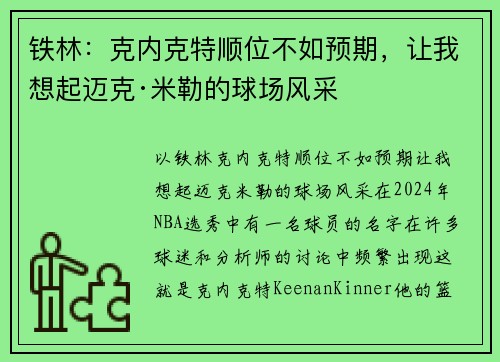 铁林：克内克特顺位不如预期，让我想起迈克·米勒的球场风采

以铁林克内克特顺位不如预期让我想起迈克米勒的球场风采在2024年NBA选秀中有一名球员的名字在许多球迷和分析师的讨论中频繁出现这就是克内克特KeenanKinner他的篮